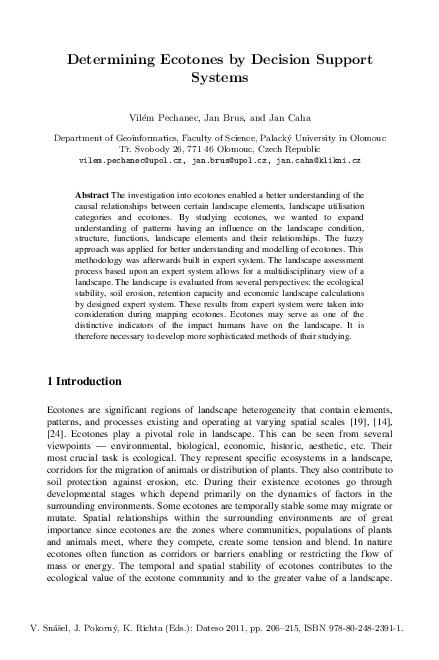 Determining Ecotones by Decision Support Systems

Vilém Pechanec, Jan Brus, and Jan Caha

Department of Geoinformatics, Faculty of Science, Palacký University in Olomouc
Tř. Svobody 26, 771 46 Olomouc, Czech Republic
vilem.pechanec@upol.cz, jan.brus@upol.cz, jan.caha@klikni.cz

Abstract The investigation into ecotones enabled a better understanding of the causal relationships between certain landscape elements, landscape utilisation categories and ecotones. By studying ecotones, we wanted to expand understanding of patterns having an influence on the landscape condition, structure, functions, landscape elements and their relationships. The fuzzy approach was applied for better understanding and modelling of ecotones. This methodology was afterwards built in expert system. The landscape assessment process based upon an expert system allows for a multidisciplinary view of a landscape. The landscape is evaluated from several perspectives: the ecological stability, soil erosion, retention capacity and economic landscape calculations by designed expert system. These results from expert system were taken into consideration during mapping ecotones. Ecotones may serve as one of the distinctive indicators of the impact humans have on the landscape. It is therefore necessary to develop more sophisticated methods of their studying.

1 Introduction

Ecotones are significant regions of landscape heterogeneity that contain elements, patterns, and processes existing and operating at varying spatial scales [19], [14], [24]. Ecotones play a pivotal role in landscape. This can be seen from several viewpoints — environmental, biological, economic, historic, aesthetic, etc. Their most crucial task is ecological. They represent specific ecosystems in a landscape, corridors for the migration of animals or distribution of plants. They also contribute to soil protection against erosion, etc. During their existence ecotones go through developmental stages which depend primarily on the dynamics of factors in the surrounding environments. Some ecotones are temporally stable some may migrate or mutate. Spatial relationships within the surrounding environments are of great importance since ecotones are the zones where communities, populations of plants and animals meet, where they compete, create some tension and blend. In nature ecotones often function as corridors or barriers enabling or restricting the flow of mass or energy. The temporal and spatial stability of ecotones contributes to the ecological value of the ecotone community and to the greater value of a landscape.

V. Snášel, J. Pokorný, K. Richta (Eds.): Dateso 2011, pp. 206–215, ISBN 978-80-248-2391-1.